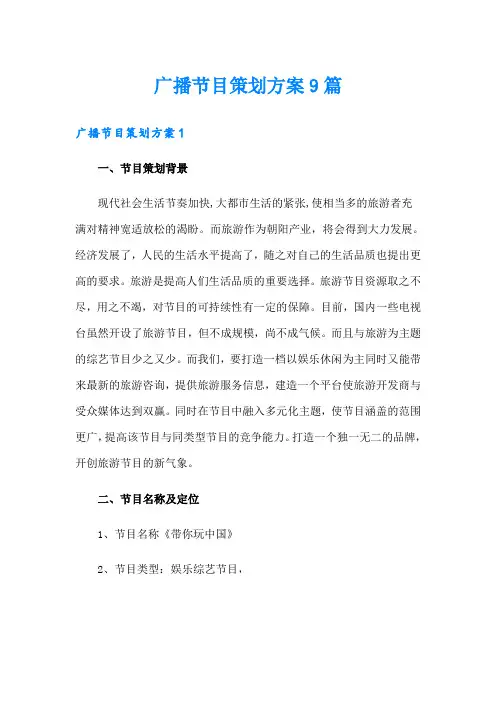 广播节目策划方案9篇

广播节目策划方案1

一、节目策划背景

现代社会生活节奏加快,大都市生活的紧张,使相当多的旅游者充满对精神宽适放松的渴盼。而旅游作为朝阳产业，将会得到大力发展。经济发展了，人民的生活水平提高了，随之对自己的生活品质也提出更高的要求。旅游是提高人们生活品质的重要选择。旅游节目资源取之不尽，用之不竭，对节目的可持续性有一定的保障。目前，国内一些电视台虽然开设了旅游节目，但不成规模，尚不成气候。而且与旅游为主题的综艺节目少之又少。而我们，要打造一档以娱乐休闲为主同时又能带来最新的旅游咨询，提供旅游服务信息，建造一个平台使旅游开发商与受众媒体达到双赢。同时在节目中融入多元化主题，使节目涵盖的范围更广，提高该节目与同类型节目的竞争能力。打造一个独一无二的品牌，开创旅游节目的新气象。

二、节目名称及定位

1、节目名称《带你玩中国》

2、节目类型：娱乐综艺节目，